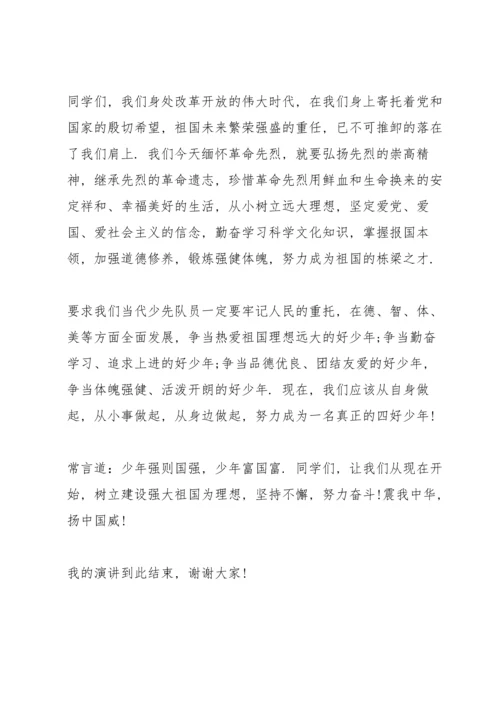 同学们，我们身处改革开放的伟大时代，在我们身上寄托着党和国家的殷切希望，祖国未来繁荣强盛的重任，已不可推卸的落在了我们肩上．我们今天缅怀革命先烈，就要弘扬先烈的崇高精神，继承先烈的革命遗志，珍惜革命先烈用鲜血和生命换来的安定祥和、幸福美好的生活，从小树立远大理想，坚定爱党、爱国、爱社会主义的信念，勤奋学习科学文化知识，掌握报国本领，加强道德修养，锻炼强健体魄，努力成为祖国的栋梁之才．

要求我们当代少先队员一定要牢记人民的重托，在德、智、体、美等方面全面发展，争当热爱祖国理想远大的好少年;争当勤奋学习、追求上进的好少年;争当品德优良、团结友爱的好少年，争当体魄强健、活泼开朗的好少年．现在，我们应该从自身做起，从小事做起，从身边做起，努力成为一名真正的四好少年!

常言道：少年强则国强，少年富国富．同学们，让我们从现在开始，树立建设强大祖国为理想，坚持不懈，努力奋斗!震我中华，扬中国威!

我的演讲到此结束，谢谢大家!